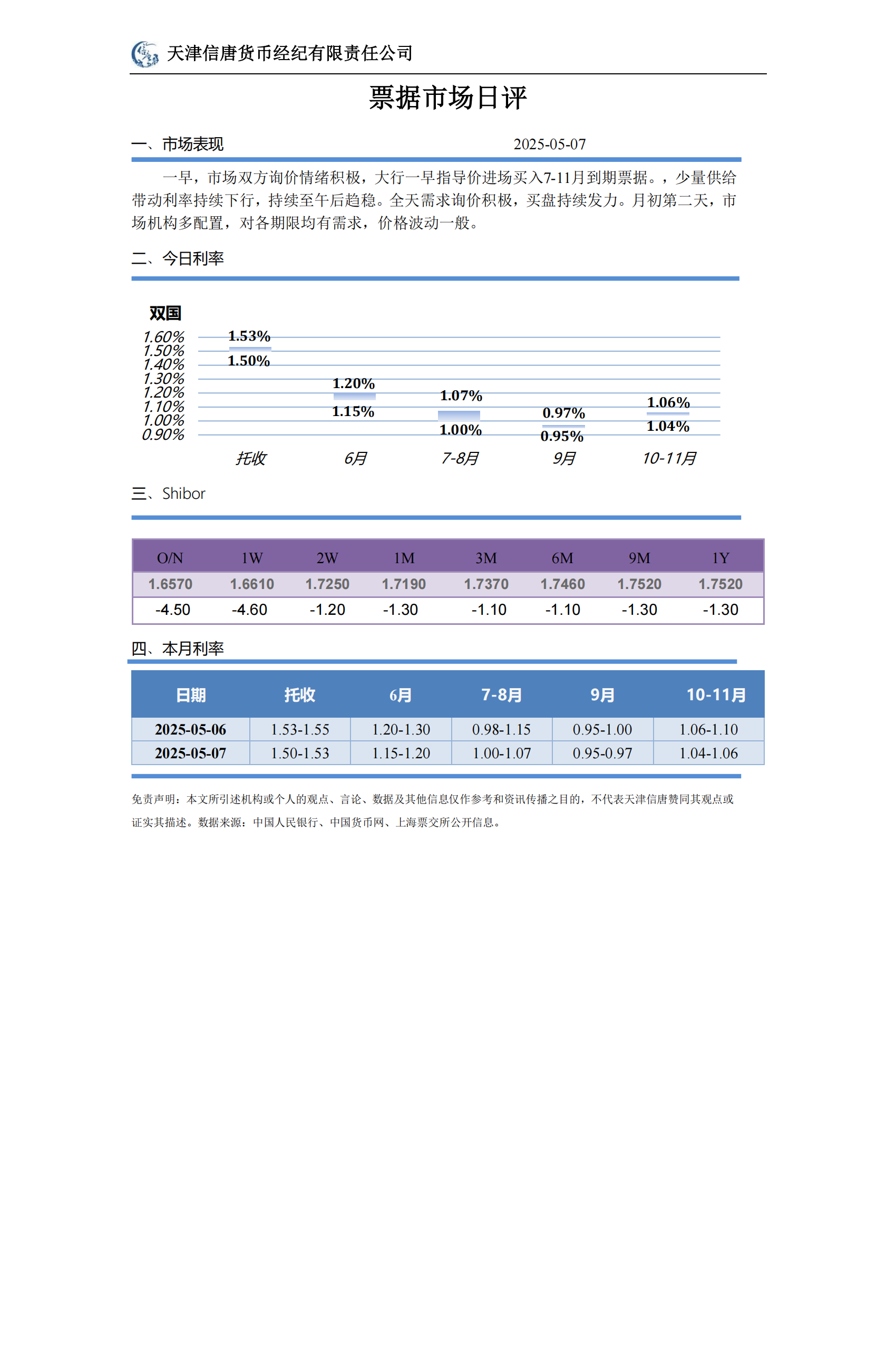 天津信唐货币经纪有限责任公司

票据市场日评

一、市场表现 2025-05-07

一早，市场双方询价情绪积极，大行一早指导价进场买入7-11月到期票据。，少量供给带动利率持续下行，持续至午后趋稳。全天需求询价积极，买盘持续发力。月初第二天，市场机构多配置，对各期限均有需求，价格波动一般。

二、今日利率

双国

1.60%
1.50%
1.40%
1.30%
1.20%
1.10%
1.00%
0.90%

1.53%
1.50%
1.20%
1.15%
1.07%
1.00%
0.97%
0.95%
1.06%
1.04%

托收 6月 7-8月 9月 10-11月

三、Shibor

| O/N | 1W | 2W | 1M | 3M | 6M | 9M | 1Y |
|---|---|---|---|---|---|---|---|
| 1.6570 | 1.6610 | 1.7250 | 1.7190 | 1.7370 | 1.7460 | 1.7520 | 1.7520 |
| -4.50 | -4.60 | -1.20 | -1.30 | -1.10 | -1.10 | -1.30 | -1.30 |

四、本月利率

| 日期 | 托收 | 6月 | 7-8月 | 9月 | 10-11月 |
|---|---|---|---|---|---|
| 2025-05-06 | 1.53-1.55 | 1.20-1.30 | 0.98-1.15 | 0.95-1.00 | 1.06-1.10 |
| 2025-05-07 | 1.50-1.53 | 1.15-1.20 | 1.00-1.07 | 0.95-0.97 | 1.04-1.06 |

免责声明：本文所引述机构或个人的观点、言论、数据及其他信息仅作参考和资讯传播之目的，不代表天津信唐赞同其观点或证实其描述。数据来源：中国人民银行、中国货币网、上海票交所公开信息。